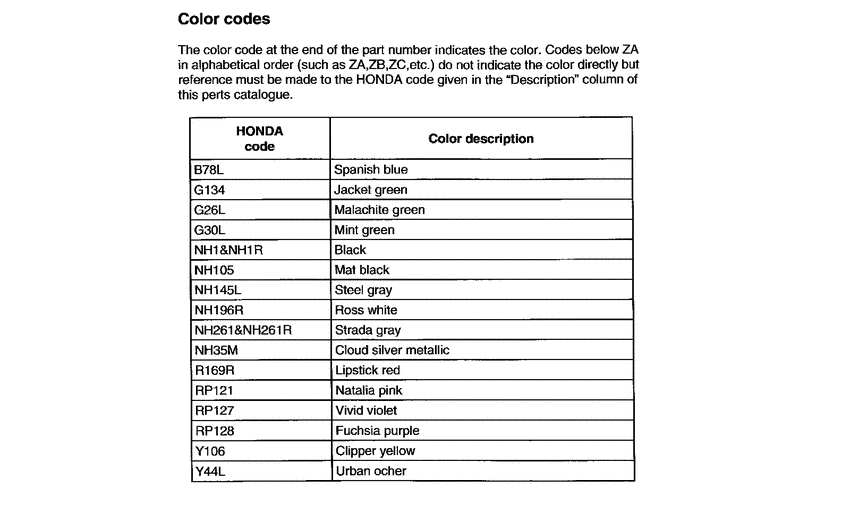 Color codes

The color code at the end of the part number indicates the color. Codes below ZA in alphabetical order (such as ZA,ZB,ZC,etc.) do not indicate the color directly but reference must be made to the HONDA code given in the "Description" column of this perts catalogue.

| HONDA code | Color description |
|---|---|
| B78L | Spanish blue |
| G134 | Jacket green |
| G26L | Malachite green |
| G30L | Mint green |
| NH1&NH1R | Black |
| NH105 | Mat black |
| NH145L | Steel gray |
| NH196R | Ross white |
| NH261&NH261R | Strada gray |
| NH35M | Cloud silver metallic |
| R169R | Lipstick red |
| RP121 | Natalia pink |
| RP127 | Vivid violet |
| RP128 | Fuchsia purple |
| Y106 | Clipper yellow |
| Y44L | Urban ocher |